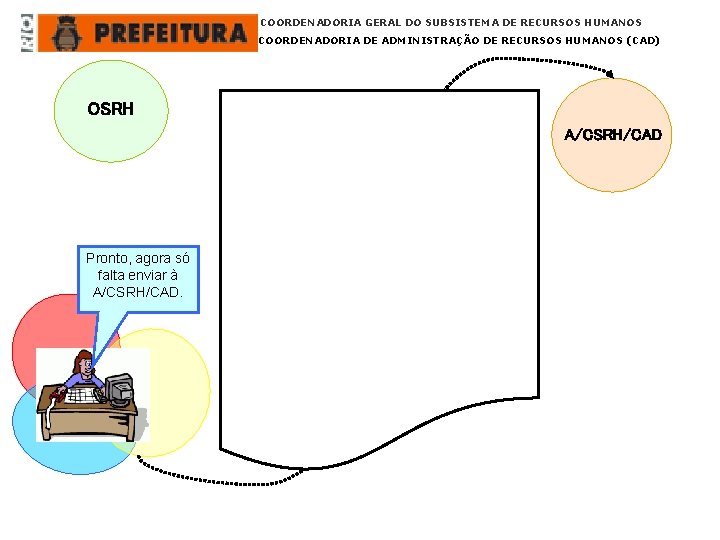 PREFEITURA

COORDENADORIA GERAL DO SUBSISTEMA DE RECURSOS HUMANOS
COORDENADORIA DE ADMINISTRAÇÃO DE RECURSOS HUMANOS (CAD)

OSRH

A/CSRH/CAD

Pronto, agora só falta enviar à A/CSRH/CAD.